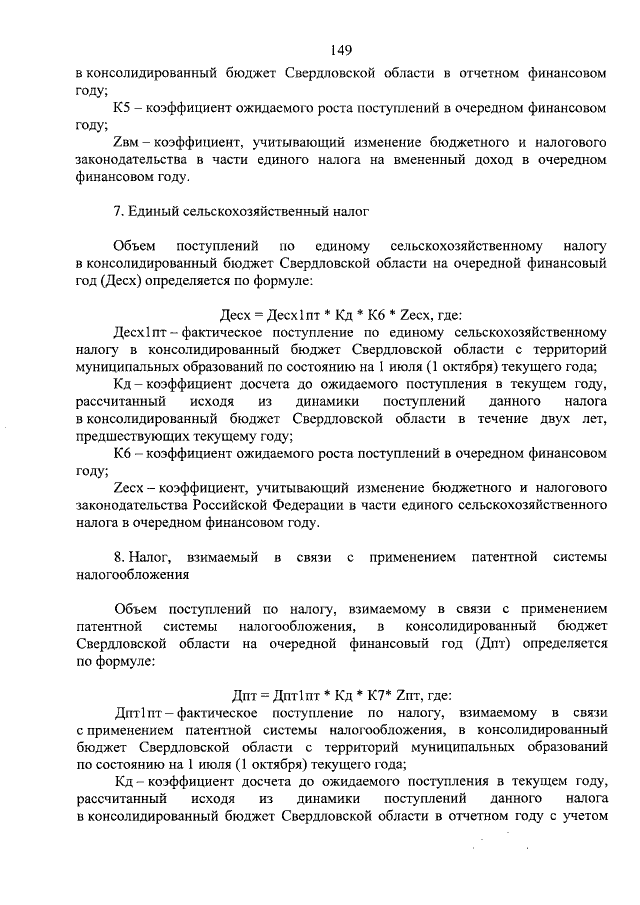 149

в консолидированный бюджет Свердловской области в отчетном финансовом году;

К5 – коэффициент ожидаемого роста поступлений в очередном финансовом году;

Zвм – коэффициент, учитывающий изменение бюджетного и налогового законодательства в части единого налога на вмененный доход в очередном финансовом году.

7. Единый сельскохозяйственный налог

Объем поступлений по единому сельскохозяйственному налогу в консолидированный бюджет Свердловской области на очередной финансовый год (Десх) определяется по формуле:

Десх = Десх1пт * Кд * К6 * Zесх, где:

Десх1пт – фактическое поступление по единому сельскохозяйственному налогу в консолидированный бюджет Свердловской области с территорий муниципальных образований по состоянию на 1 июля (1 октября) текущего года;

Кд – коэффициент досчета до ожидаемого поступления в текущем году, рассчитанный исходя из динамики поступлений данного налога в консолидированный бюджет Свердловской области в течение двух лет, предшествующих текущему году;

К6 – коэффициент ожидаемого роста поступлений в очередном финансовом году;

Zесх – коэффициент, учитывающий изменение бюджетного и налогового законодательства Российской Федерации в части единого сельскохозяйственного налога в очередном финансовом году.

8. Налог, взимаемый в связи с применением патентной системы налогообложения

Объем поступлений по налогу, взимаемому в связи с применением патентной системы налогообложения, в консолидированный бюджет Свердловской области на очередной финансовый год (Дпт) определяется по формуле:

Дпт = Дпт1пт * Кд * К7* Zпт, где:

Дпт1пт – фактическое поступление по налогу, взимаемому в связи с применением патентной системы налогообложения, в консолидированный бюджет Свердловской области с территорий муниципальных образований по состоянию на 1 июля (1 октября) текущего года;

Кд – коэффициент досчета до ожидаемого поступления в текущем году, рассчитанный исходя из динамики поступлений данного налога в консолидированный бюджет Свердловской области в отчетном году с учетом